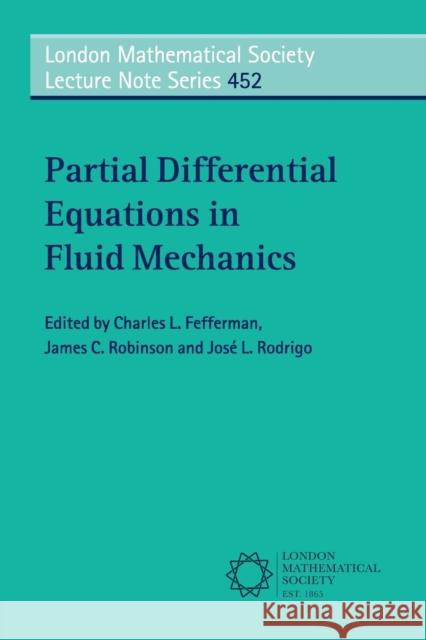 London Mathematical Society Lecture Note Series 452

Partial Differential Equations in Fluid Mechanics

Edited by Charles L. Fefferman, James C. Robinson and José L. Rodrigo

LONDON MATHEMATICAL SOCIETY EST. 1865